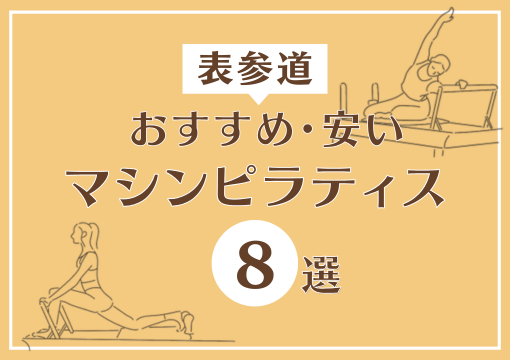 表参道

おすすめ・安い

マシンピラティス

8選